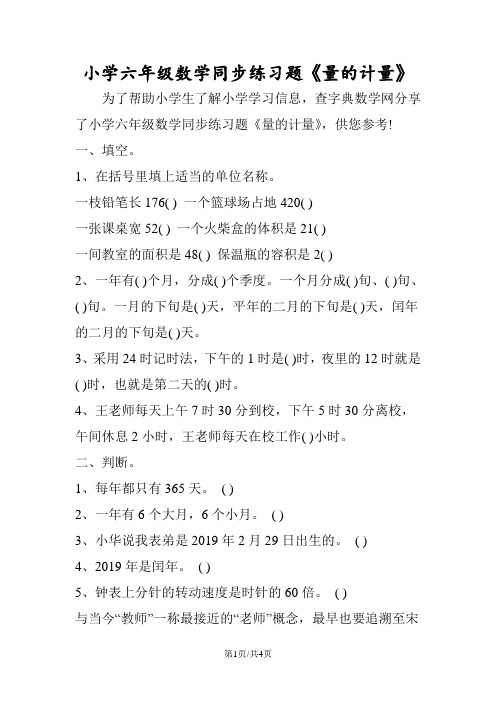 小学六年级数学同步练习题《量的计量》

为了帮助小学生了解小学学习信息，查字典数学网分享了小学六年级数学同步练习题《量的计量》，供您参考!

一、填空。

1、在括号里填上适当的单位名称。

一枝铅笔长 176( ) 一个篮球场占地 420( )

一张课桌宽 52( ) 一个火柴盒的体积是 21( )

一间教室的面积是 48( ) 保温瓶的容积是 2( )

2、一年有( )个月，分成( )个季度。一个月分成( )旬、( )旬、( )旬。一月的下旬是( )天，平年的二月的下旬是( )天，闰年的二月的下旬是( )天。

3、采用 24 时记时法，下午的 1 时是( )时，夜里的 12 时就是( )时，也就是第二天的( )时。

4、王老师每天上午 7 时 30 分到校，下午 5 时 30 分离校，午间休息 2 小时，王老师每天在校工作( )小时。

二、判断。

1、每年都只有 365 天。 ( )

2、一年有 6 个大月，6 个小月。 ( )

3、小华说我表弟是 2019 年 2 月 29 日出生的。 ( )

4、2019 年是闰年。 ( )

5、钟表上分针的转动速度是时针的 60 倍。 ( )

与当今“教师”一称最接近的“老师”概念，最早也要追溯至宋

第1页/共4页